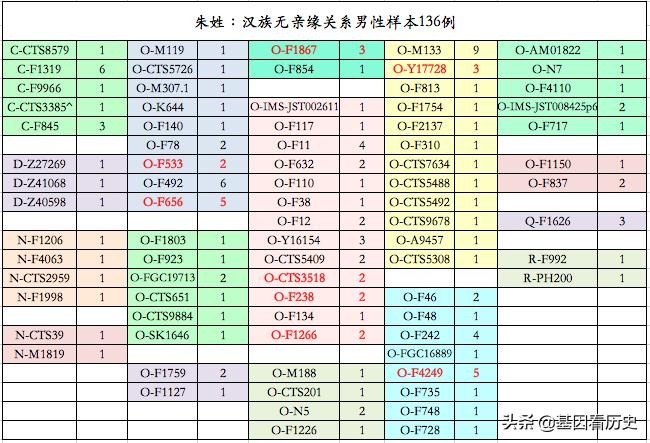 朱姓：汉族无亲缘关系男性样本136例

| | | | | | | | | | |
|---|---|---|---|---|---|---|---|---|---|
| C-CTS8579 | 1 | O-M119 | 1 | O-F1867 | 3 | O-M133 | 9 | O-AM01822 | 1 |
| C-F1319 | 6 | O-CTS5726 | 1 | O-F854 | 1 | O-Y17728 | 3 | O-N7 | 1 |
| C-F9966 | 1 | O-M307.1 | 1 | | | O-F813 | 1 | O-F4110 | 1 |
| C-CTS3385^ | 1 | O-K644 | 1 | O-IMS-JST002611 | 1 | O-F1754 | 1 | O-IMS-JST008425p6 | 2 |
| C-F845 | 3 | O-F140 | 1 | O-F117 | 1 | O-F2137 | 1 | O-F717 | 1 |
| | | O-F78 | 2 | O-F11 | 4 | O-F310 | 1 | | |
| D-Z27269 | 1 | O-F533 | 2 | O-F632 | 2 | O-CTS7634 | 1 | O-F1150 | 1 |
| D-Z41068 | 1 | O-F492 | 6 | O-F110 | 1 | O-CTS5488 | 1 | O-F837 | 2 |
| D-Z40598 | 1 | O-F656 | 5 | O-F38 | 1 | O-CTS5492 | 1 | | |
| | | | | O-F12 | 2 | O-CTS9678 | 1 | Q-F1626 | 3 |
| N-F1206 | 1 | O-F1803 | 1 | O-Y16154 | 3 | O-A9457 | 1 | | |
| N-F4063 | 1 | O-F923 | 1 | O-CTS5409 | 2 | O-CTS5308 | 1 | R-F992 | 1 |
| N-CTS2959 | 1 | O-FGC19713 | 2 | O-CTS3518 | 2 | | | R-PH200 | 1 |
| N-F1998 | 1 | O-CTS651 | 1 | O-F238 | 2 | O-F46 | 2 | | |
| | | O-CTS9884 | 1 | O-F134 | 1 | O-F48 | 1 | | |
| N-CTS39 | 1 | O-SK1646 | 1 | O-F1266 | 2 | O-F242 | 4 | | |
| N-M1819 | 1 | | | | | O-FGC16889 | 1 | | |
| | | O-F1759 | 2 | O-M188 | 1 | O-F4249 | 5 | | |
| | | O-F1127 | 1 | O-CTS201 | 1 | O-F735 | 1 | | |
| | | | | O-N5 | 2 | O-F748 | 1 | | |
| | | | | O-F1226 | 1 | O-F728 | 1 | | |

头条 @基因看历史